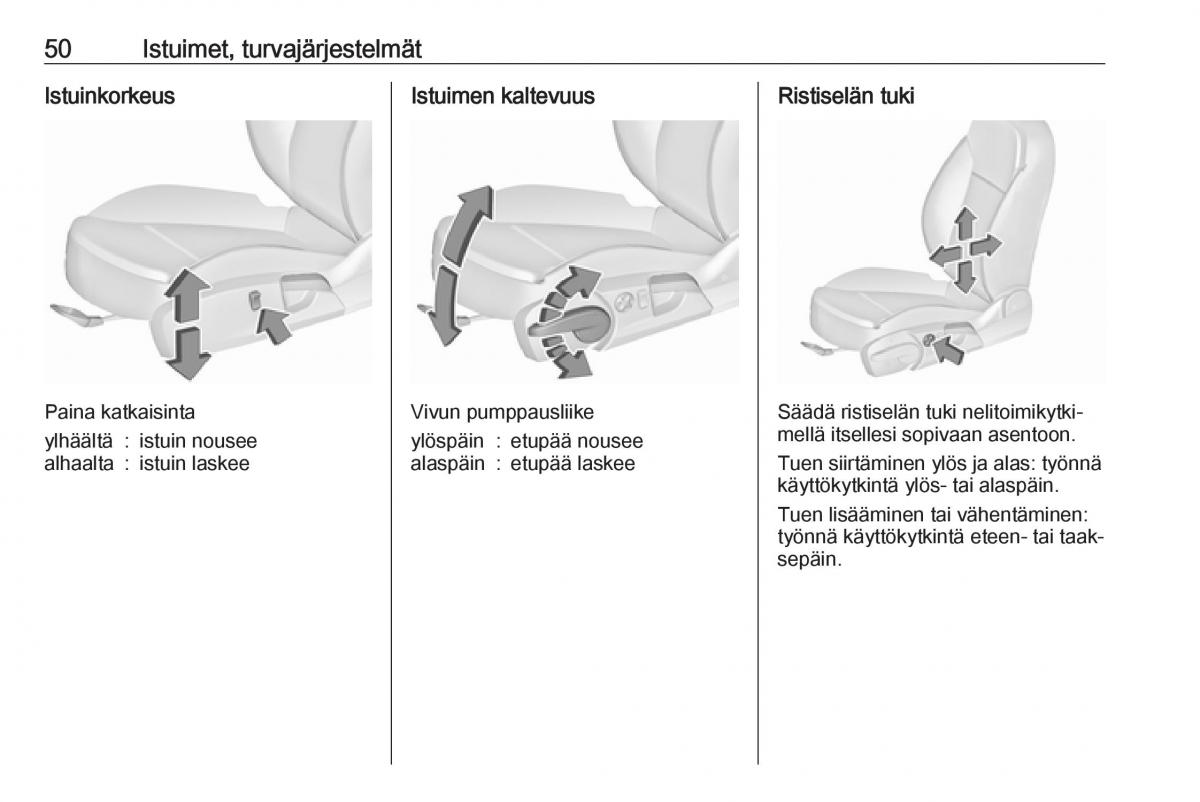 50 Istuimet, turvajärjestelmät

Istuinkorkeus

Paina katkaisinta
ylhäältä : istuin nousee
alhaalta : istuin laskee

Istuimen kaltevuus

Vivun pumppausliike
ylöspäin : etupää nousee
alaspäin : etupää laskee

Ristiselän tuki

Säädä ristiselän tuki nelitoimikytkimellä itsellesi sopivaan asentoon.

Tuen siirtäminen ylös ja alas: työnnä käyttökytkintä ylös- tai alaspäin.

Tuen lisääminen tai vähentäminen: työnnä käyttökytkintä eteen- tai taaksepäin.